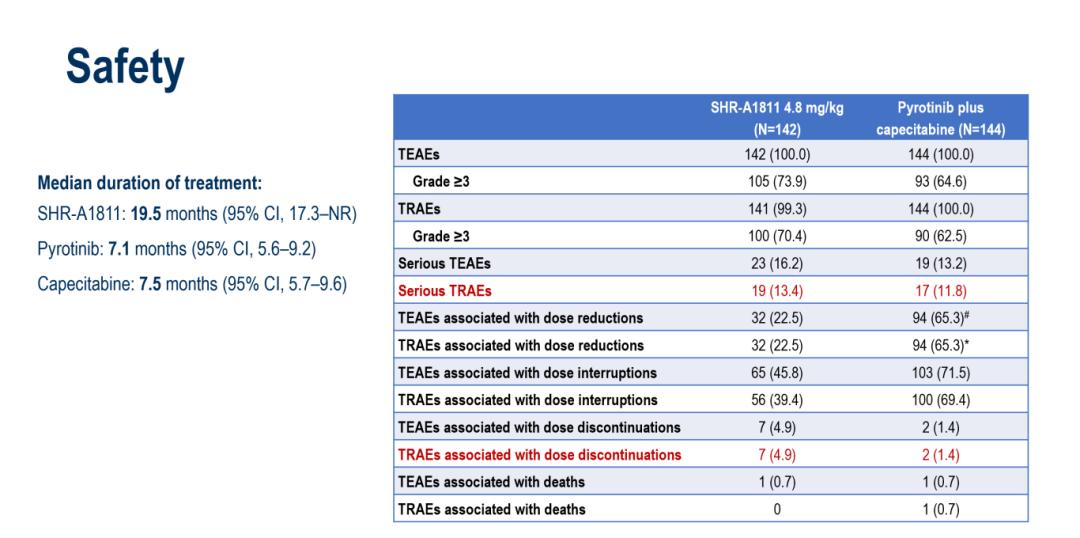 Safety

Median duration of treatment:

SHR-A1811: 19.5 months (95% CI, 17.3–NR)

Pyrotinib: 7.1 months (95% CI, 5.6–9.2)

Capecitabine: 7.5 months (95% CI, 5.7–9.6)

| | SHR-A1811 4.8 mg/kg (N=142) | Pyrotinib plus capecitabine (N=144) |
|---|---|---|
| TEAEs | 142 (100.0) | 144 (100.0) |
| Grade ≥3 | 105 (73.9) | 93 (64.6) |
| TRAEs | 141 (99.3) | 144 (100.0) |
| Grade ≥3 | 100 (70.4) | 90 (62.5) |
| Serious TEAEs | 23 (16.2) | 19 (13.2) |
| Serious TRAEs | 19 (13.4) | 17 (11.8) |
| TEAEs associated with dose reductions | 32 (22.5) | 94 (65.3)$^{\#}$ |
| TRAEs associated with dose reductions | 32 (22.5) | 94 (65.3)* |
| TEAEs associated with dose interruptions | 65 (45.8) | 103 (71.5) |
| TRAEs associated with dose interruptions | 56 (39.4) | 100 (69.4) |
| TEAEs associated with dose discontinuations | 7 (4.9) | 2 (1.4) |
| TRAEs associated with dose discontinuations | 7 (4.9) | 2 (1.4) |
| TEAEs associated with deaths | 1 (0.7) | 1 (0.7) |
| TRAEs associated with deaths | 0 | 1 (0.7) |